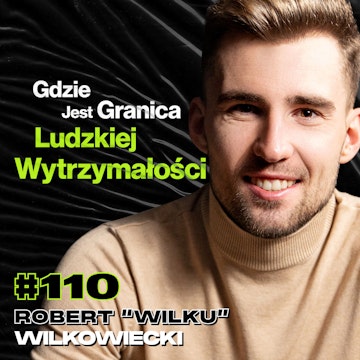 Gdzie Jest Granica Ludzkiej Wytrzymałości

#110

ROBERT "WILKU" WILKOWIECKI